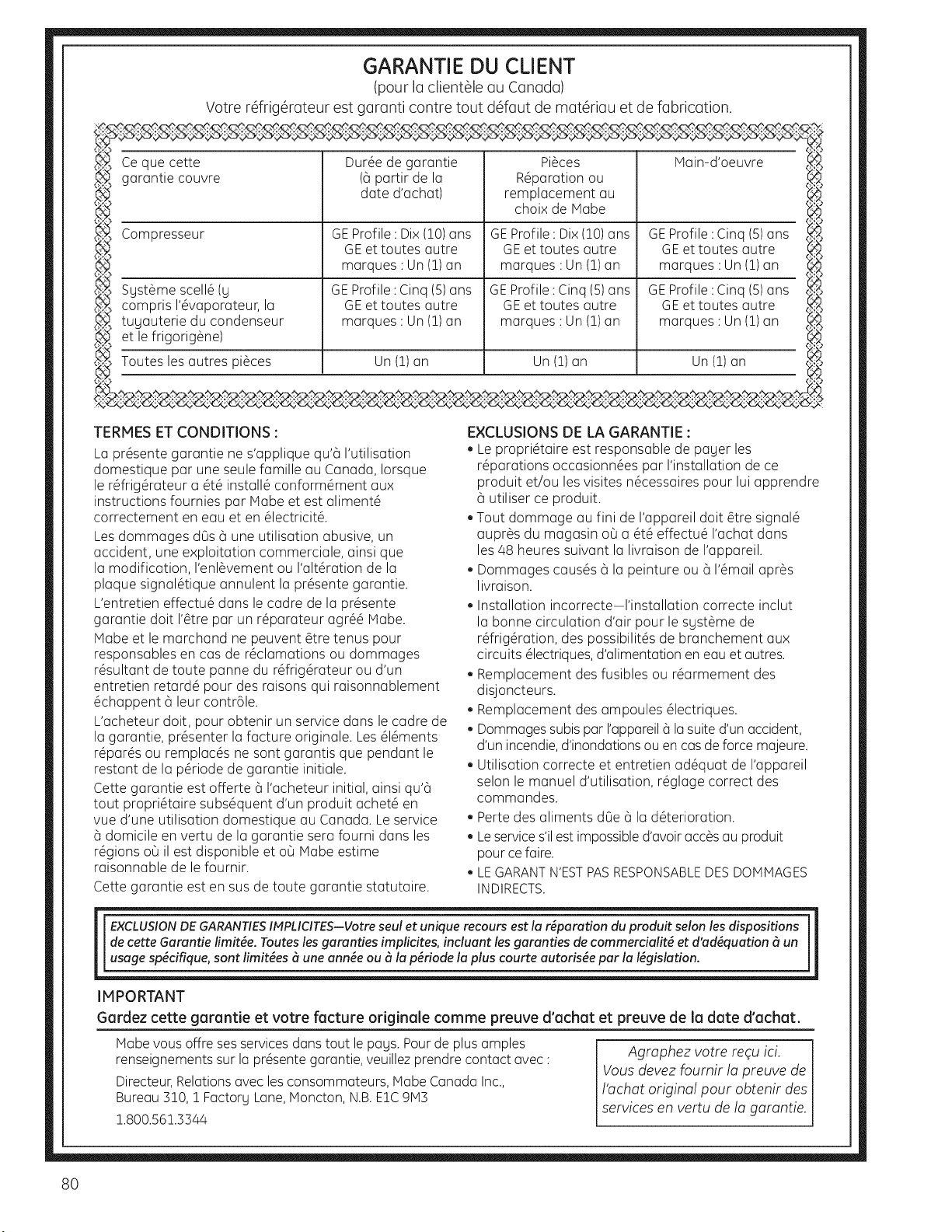 GARANTIE DU CLIENT
(pour la clientèle au Canada)
Votre réfrigérateur est garanti contre tout défaut de matériau et de fabrication.

| Ce que cette garantie couvre | Durée de garantie (à partir de la date d'achat) | Pièces Réparation ou remplacement au choix de Mabe | Main-d'oeuvre |
|---|---|---|---|
| Compresseur | GE Profile : Dix (10) ans GE et toutes autre marques : Un (1) an | GE Profile : Dix (10) ans GE et toutes autre marques : Un (1) an | GE Profile : Cinq (5) ans GE et toutes autre marques : Un (1) an |
| Système scellé (y compris l'évaporateur, la tuyauterie du condenseur et le frigorigène) | GE Profile : Cinq (5) ans GE et toutes autre marques : Un (1) an | GE Profile : Cinq (5) ans GE et toutes autre marques : Un (1) an | GE Profile : Cinq (5) ans GE et toutes autre marques : Un (1) an |
| Toutes les autres pièces | Un (1) an | Un (1) an | Un (1) an |

TERMES ET CONDITIONS :
La présente garantie ne s'applique qu'à l'utilisation domestique par une seule famille au Canada, lorsque le réfrigérateur a été installé conformément aux instructions fournies par Mabe et est alimenté correctement en eau et en électricité.

Les dommages dûs à une utilisation abusive, un accident, une exploitation commerciale, ainsi que la modification, l'enlèvement ou l'altération de la plaque signalétique annulent la présente garantie.

L'entretien effectué dans le cadre de la présente garantie doit l'être par un réparateur agréé Mabe.

Mabe et le marchand ne peuvent être tenus pour responsables en cas de réclamations ou dommages résultant de toute panne du réfrigérateur ou d'un entretien retardé pour des raisons qui raisonnablement échappent à leur contrôle.

L'acheteur doit, pour obtenir un service dans le cadre de la garantie, présenter la facture originale. Les éléments réparés ou remplacés ne sont garantis que pendant le restant de la période de garantie initiale.

Cette garantie est offerte à l'acheteur initial, ainsi qu'à tout propriétaire subséquent d'un produit acheté en vue d'une utilisation domestique au Canada. Le service à domicile en vertu de la garantie sera fourni dans les régions où il est disponible et où Mabe estime raisonnable de le fournir.

Cette garantie est en sus de toute garantie statutaire.

EXCLUSIONS DE LA GARANTIE :
• Le propriétaire est responsable de payer les réparations occasionnées par l'installation de ce produit et/ou les visites nécessaires pour lui apprendre à utiliser ce produit.
• Tout dommage au fini de l'appareil doit être signalé auprès du magasin où a été effectué l'achat dans les 48 heures suivant la livraison de l'appareil.
• Dommages causés à la peinture ou à l'émail après livraison.
• Installation incorrecte—l'installation correcte inclut la bonne circulation d'air pour le système de réfrigération, des possibilités de branchement aux circuits électriques, d'alimentation en eau et autres.
• Remplacement des fusibles ou réarmement des disjoncteurs.
• Remplacement des ampoules électriques.
• Dommages subis par l'appareil à la suite d'un accident, d'un incendie, d'inondations ou en cas de force majeure.
• Utilisation correcte et entretien adéquat de l'appareil selon le manuel d'utilisation, réglage correct des commandes.
• Perte des aliments dûe à la déterioration.
• Le service s'il est impossible d'avoir accès au produit pour ce faire.
• LE GARANT N'EST PAS RESPONSABLE DES DOMMAGES INDIRECTS.

EXCLUSION DE GARANTIES IMPLICITES—Votre seul et unique recours est la réparation du produit selon les dispositions de cette Garantie limitée. Toutes les garanties implicites, incluant les garanties de commercialité et d'adéquation à un usage spécifique, sont limitées à une année ou à la période la plus courte autorisée par la législation.

IMPORTANT
Gardez cette garantie et votre facture originale comme preuve d'achat et preuve de la date d'achat.

Mabe vous offre ses services dans tout le pays. Pour de plus amples renseignements sur la présente garantie, veuillez prendre contact avec :

Directeur, Relations avec les consommateurs, Mabe Canada Inc., Bureau 310, 1 Factory Lane, Moncton, N.B. E1C 9M3

1.800.561.3344

Agraphez votre reçu ici. Vous devez fournir la preuve de l'achat original pour obtenir des services en vertu de la garantie.

80